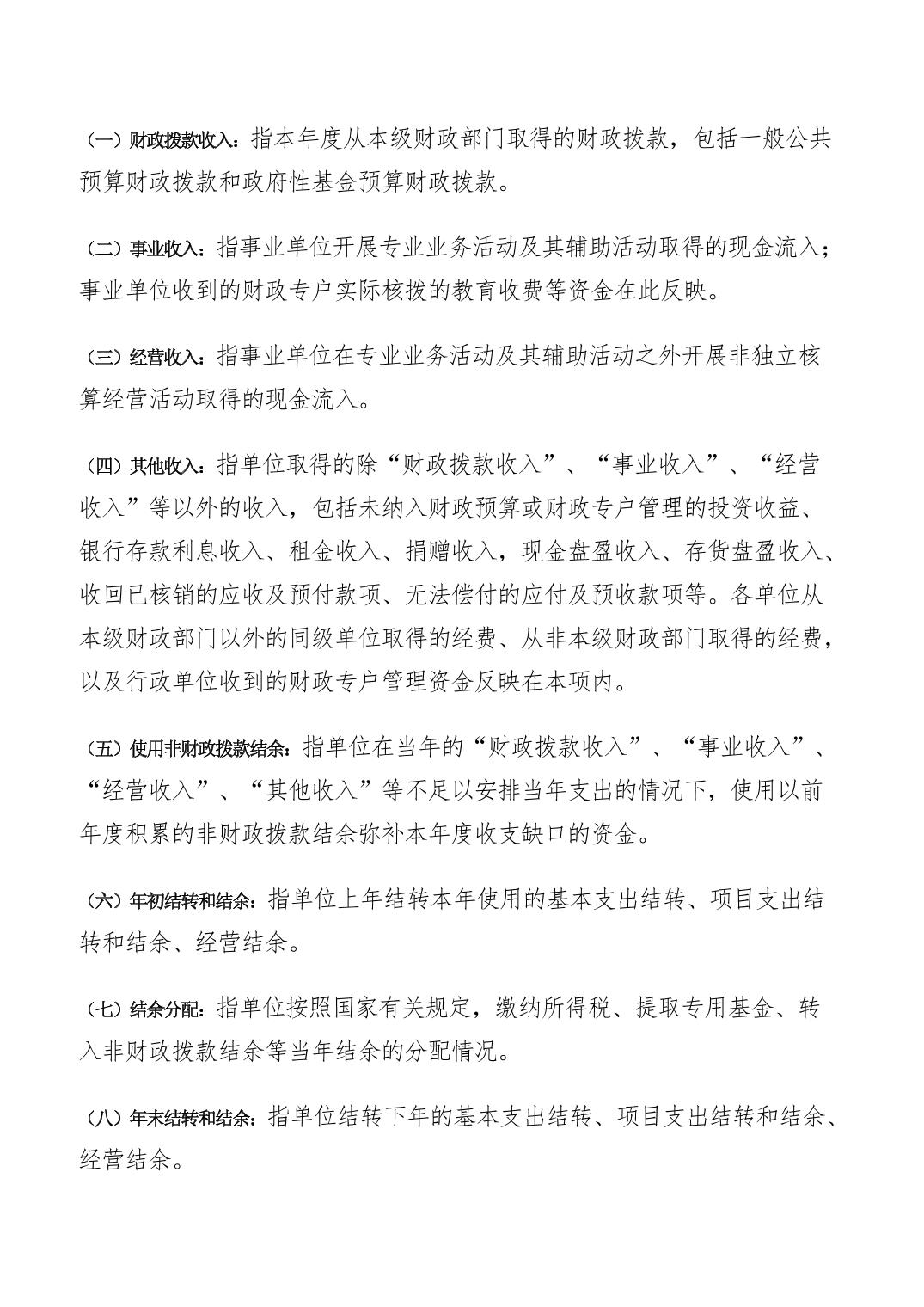 （一）财政拨款收入：指本年度从本级财政部门取得的财政拨款，包括一般公共预算财政拨款和政府性基金预算财政拨款。

（二）事业收入：指事业单位开展专业业务活动及其辅助活动取得的现金流入；事业单位收到的财政专户实际核拨的教育收费等资金在此反映。

（三）经营收入：指事业单位在专业业务活动及其辅助活动之外开展非独立核算经营活动取得的现金流入。

（四）其他收入：指单位取得的除“财政拨款收入”、“事业收入”、“经营收入”等以外的收入，包括未纳入财政预算或财政专户管理的投资收益、银行存款利息收入、租金收入、捐赠收入，现金盘盈收入、存货盘盈收入、收回已核销的应收及预付款项、无法偿付的应付及预收款项等。各单位从本级财政部门以外的同级单位取得的经费、从非本级财政部门取得的经费，以及行政单位收到的财政专户管理资金反映在本项内。

（五）使用非财政拨款结余：指单位在当年的“财政拨款收入”、“事业收入”、“经营收入”、“其他收入”等不足以安排当年支出的情况下，使用以前年度积累的非财政拨款结余弥补本年度收支缺口的资金。

（六）年初结转和结余：指单位上年结转本年使用的基本支出结转、项目支出结转和结余、经营结余。

（七）结余分配：指单位按照国家有关规定，缴纳所得税、提取专用基金、转入非财政拨款结余等当年结余的分配情况。

（八）年末结转和结余：指单位结转下年的基本支出结转、项目支出结转和结余、经营结余。